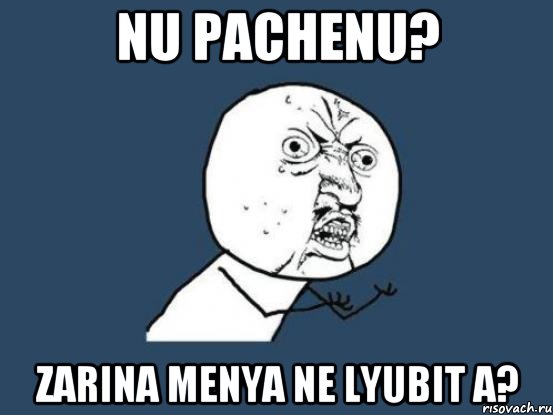 NU PACHENU?

ZARINA MENYA NE LYUBIT A?

risovach.ru